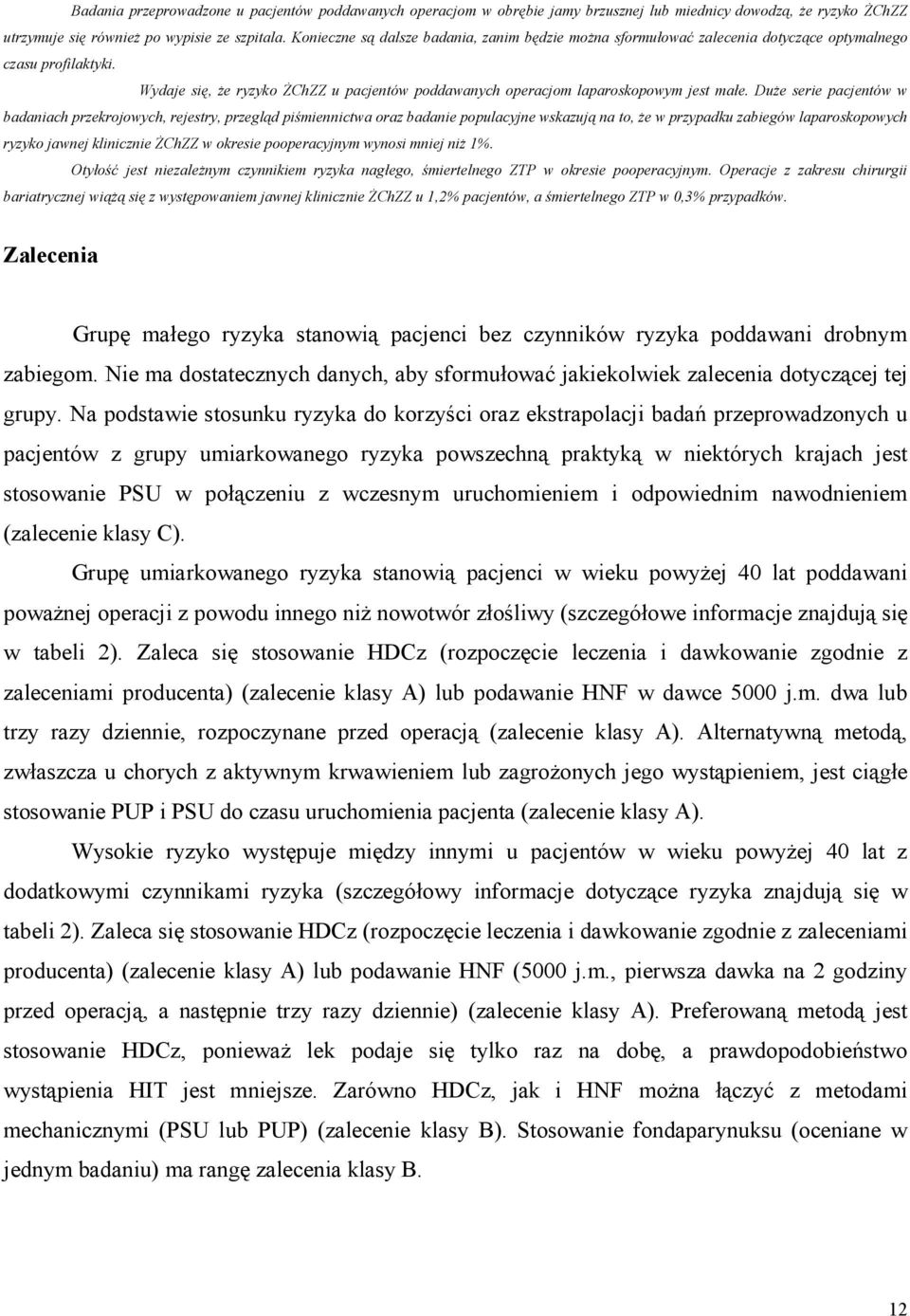 Badania przeprowadzone u pacjentów poddawanych operacjom w obrębie jamy brzusznej lub miednicy dowodzą, że ryzyko ŻChZZ utrzymuje się również po wypisie ze szpitala. Konieczne są dalsze badania, zanim będzie można sformułować zalecenia dotyczące optymalnego czasu profilaktyki.

Wydaje się, że ryzyko ŻChZZ u pacjentów poddawanych operacjom laparoskopowym jest małe. Duże serie pacjentów w badaniach przekrojowych, rejestry, przegląd piśmiennictwa oraz badanie populacyjne wskazują na to, że w przypadku zabiegów laparoskopowych ryzyko jawnej klinicznie ŻChZZ w okresie pooperacyjnym wynosi mniej niż 1%.

Otyłość jest niezależnym czynnikiem ryzyka nagłego, śmiertelnego ZTP w okresie pooperacyjnym. Operacje z zakresu chirurgii bariatrycznej wiążą się z występowaniem jawnej klinicznie ŻChZZ u 1,2% pacjentów, a śmiertelnego ZTP w 0,3% przypadków.

Zalecenia

Grupę małego ryzyka stanowią pacjenci bez czynników ryzyka poddawani drobnym zabiegom. Nie ma dostatecznych danych, aby sformułować jakiekolwiek zalecenia dotyczącej tej grupy. Na podstawie stosunku ryzyka do korzyści oraz ekstrapolacji badań przeprowadzonych u pacjentów z grupy umiarkowanego ryzyka powszechną praktyką w niektórych krajach jest stosowanie PSU w połączeniu z wczesnym uruchomieniem i odpowiednim nawodnieniem (zalecenie klasy C).

Grupę umiarkowanego ryzyka stanowią pacjenci w wieku powyżej 40 lat poddawani poważnej operacji z powodu innego niż nowotwór złośliwy (szczegółowe informacje znajdują się w tabeli 2). Zaleca się stosowanie HDCz (rozpoczęcie leczenia i dawkowanie zgodnie z zaleceniami producenta) (zalecenie klasy A) lub podawanie HNF w dawce 5000 j.m. dwa lub trzy razy dziennie, rozpoczynane przed operacją (zalecenie klasy A). Alternatywną metodą, zwłaszcza u chorych z aktywnym krwawieniem lub zagrożonych jego wystąpieniem, jest ciągłe stosowanie PUP i PSU do czasu uruchomienia pacjenta (zalecenie klasy A).

Wysokie ryzyko występuje między innymi u pacjentów w wieku powyżej 40 lat z dodatkowymi czynnikami ryzyka (szczegółowy informacje dotyczące ryzyka znajdują się w tabeli 2). Zaleca się stosowanie HDCz (rozpoczęcie leczenia i dawkowanie zgodnie z zaleceniami producenta) (zalecenie klasy A) lub podawanie HNF (5000 j.m., pierwsza dawka na 2 godziny przed operacją, a następnie trzy razy dziennie) (zalecenie klasy A). Preferowaną metodą jest stosowanie HDCz, ponieważ lek podaje się tylko raz na dobę, a prawdopodobieństwo wystąpienia HIT jest mniejsze. Zarówno HDCz, jak i HNF można łączyć z metodami mechanicznymi (PSU lub PUP) (zalecenie klasy B). Stosowanie fondaparynuksu (oceniane w jednym badaniu) ma rangę zalecenia klasy B.

12